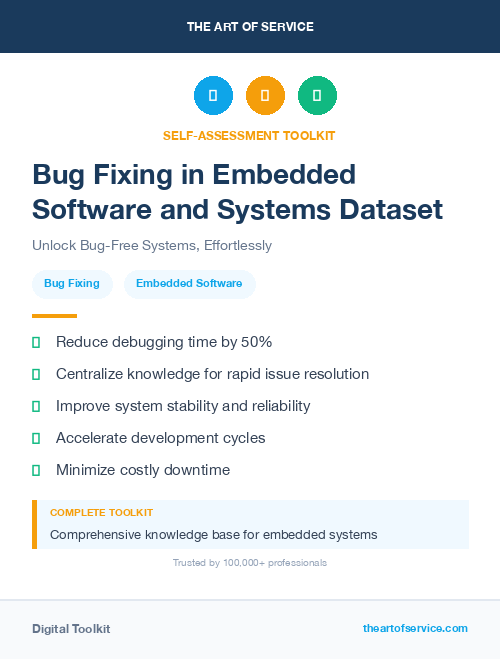 THE ART OF SERVICE

SELF-ASSESSMENT TOOLKIT

Bug Fixing in Embedded Software and Systems Dataset

Unlock Bug-Free Systems, Effortlessly

Bug Fixing

Embedded Software

Reduce debugging time by 50%

Centralize knowledge for rapid issue resolution

Improve system stability and reliability

Accelerate development cycles

Minimize costly downtime

COMPLETE TOOLKIT

Comprehensive knowledge base for embedded systems

Trusted by 100,000+ professionals

Digital Toolkit

theartofservice.com